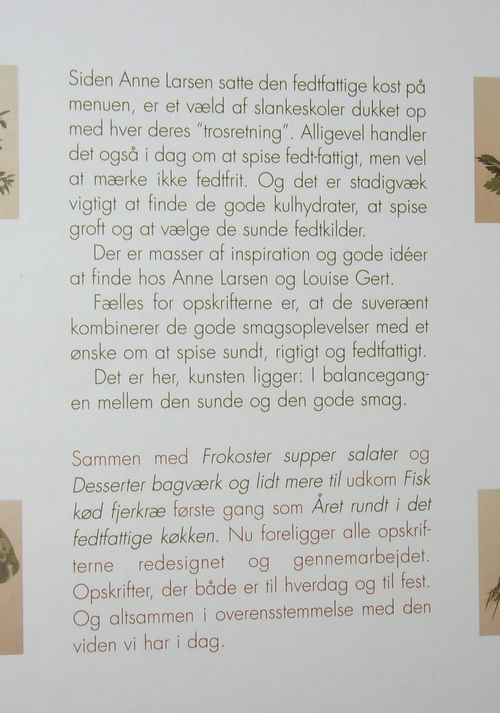 Siden Anne Larsen satte den fedtfattige kost på menuen, er et væld af slankeskoler dukket op med hver deres "trosretning". Alligevel handler det også i dag om at spise fedt-fattigt, men vel at mærke ikke fedtfrit. Og det er stadigvæk vigtigt at finde de gode kulhydrater, at spise groft og at vælge de sunde fedtkilder.

Der er masser af inspiration og gode idéer at finde hos Anne Larsen og Louise Gert.

Fælles for opskrifterne er, at de suverænt kombinerer de gode smagsoplevelser med et ønske om at spise sundt, rigtigt og fedtfattigt.

Det er her, kunsten ligger: I balancegangen mellem den sunde og den gode smag.

Sammen med Frokoster supper salater og Desserter bagværk og lidt mere til udkom Fisk kød fjerkræ første gang som Året rundt i det fedtfattige køkken. Nu foreligger alle opskrifterne redesignet og gennemarbejdet. Opskrifter, der både er til hverdag og til fest. Og altsammen i overensstemmelse med den viden vi har i dag.